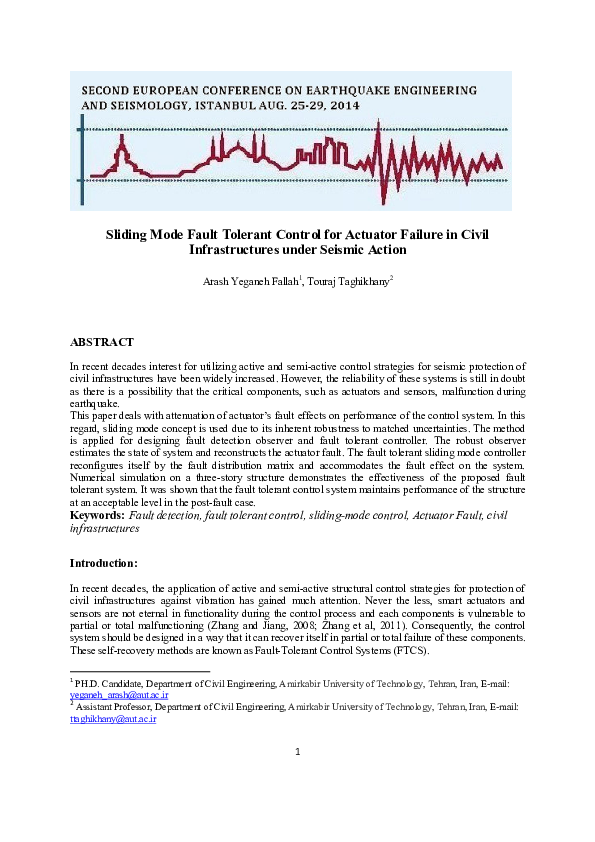 SECOND EUROPEAN CONFERENCE ON EARTHQUAKE ENGINEERING AND SEISMOLOGY, ISTANBUL AUG. 25-29, 2014

Sliding Mode Fault Tolerant Control for Actuator Failure in Civil Infrastructures under Seismic Action

Arash Yeganeh Fallah$^1$, Touraj Taghikhany$^2$

ABSTRACT

In recent decades interest for utilizing active and semi-active control strategies for seismic protection of civil infrastructures have been widely increased. However, the reliability of these systems is still in doubt as there is a possibility that the critical components, such as actuators and sensors, malfunction during earthquake.
This paper deals with attenuation of actuator's fault effects on performance of the control system. In this regard, sliding mode concept is used due to its inherent robustness to matched uncertainties. The method is applied for designing fault detection observer and fault tolerant controller. The robust observer estimates the state of system and reconstructs the actuator fault. The fault tolerant sliding mode controller reconfigures itself by the fault distribution matrix and accommodates the fault effect on the system. Numerical simulation on a three-story structure demonstrates the effectiveness of the proposed fault tolerant system. It was shown that the fault tolerant control system maintains performance of the structure at an acceptable level in the post-fault case.
Keywords: Fault detection, fault tolerant control, sliding-mode control, Actuator Fault, civil infrastructures

Introduction:

In recent decades, the application of active and semi-active structural control strategies for protection of civil infrastructures against vibration has gained much attention. Never the less, smart actuators and sensors are not eternal in functionality during the control process and each components is vulnerable to partial or total malfunctioning (Zhang and Jiang, 2008; Zhang et al, 2011). Consequently, the control system should be designed in a way that it can recover itself in partial or total failure of these components. These self-recovery methods are known as Fault-Tolerant Control Systems (FTCS).

$^1$ PH.D. Candidate, Department of Civil Engineering, Amirkabir University of Technology, Tehran, Iran, E-mail: yeganeh_arash@aut.ac.ir
$^2$ Assistant Professor, Department of Civil Engineering, Amirkabir University of Technology, Tehran, Iran, E-mail: ttaghikhany@aut.ac.ir

1